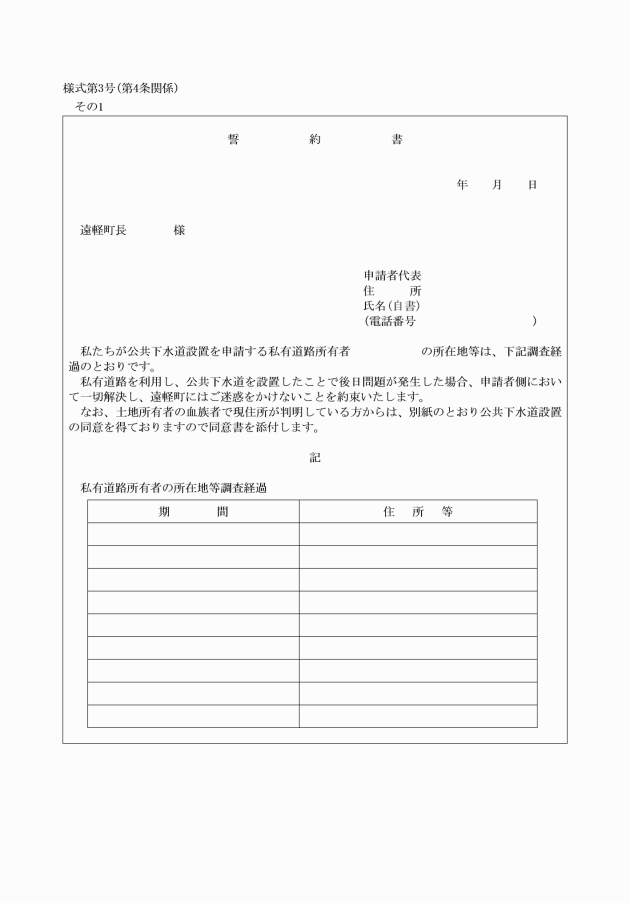 様式第3号(第4条関係)
その1

誓　約　書

年　月　日

遠軽町長　　様

申請者代表
住　所
氏名(自書)
(電話番号　　　　)

私たちが公共下水道設置を申請する私有道路所有者　　　の所在地等は、下記調査経過のとおりです。
私有道路を利用し、公共下水道を設置したことで後日問題が発生した場合、申請者側において一切解決し、遠軽町にはご迷惑をかけないことを約束いたします。
なお、土地所有者の血族者で現住所が判明している方からは、別紙のとおり公共下水道設置の同意を得ておりますので同意書を添付します。

記

私有道路所有者の所在地等調査経過

| 期　間 | 住　所　等 |
|---|---|
| | |
| | |
| | |
| | |
| | |
| | |
| | |
| | |
| | |